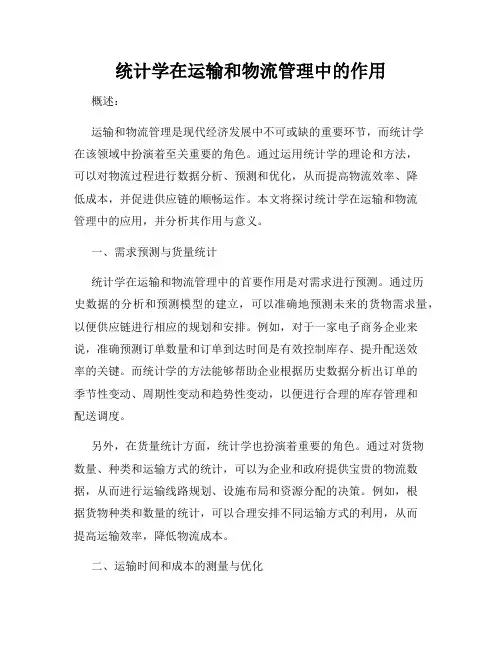 统计学在运输和物流管理中的作用

概述：

运输和物流管理是现代经济发展中不可或缺的重要环节，而统计学在该领域中扮演着至关重要的角色。通过运用统计学的理论和方法，可以对物流过程进行数据分析、预测和优化，从而提高物流效率、降低成本，并促进供应链的顺畅运作。本文将探讨统计学在运输和物流管理中的应用，并分析其作用与意义。

一、需求预测与货量统计

统计学在运输和物流管理中的首要作用是对需求进行预测。通过历史数据的分析和预测模型的建立，可以准确地预测未来的货物需求量，以便供应链进行相应的规划和安排。例如，对于一家电子商务企业来说，准确预测订单数量和订单到达时间是有效控制库存、提升配送效率的关键。而统计学的方法能够帮助企业根据历史数据分析出订单的季节性变动、周期性变动和趋势性变动，以便进行合理的库存管理和配送调度。

另外，在货量统计方面，统计学也扮演着重要的角色。通过对货物数量、种类和运输方式的统计，可以为企业和政府提供宝贵的物流数据，从而进行运输线路规划、设施布局和资源分配的决策。例如，根据货物种类和数量的统计，可以合理安排不同运输方式的利用，从而提高运输效率，降低物流成本。

二、运输时间和成本的测量与优化